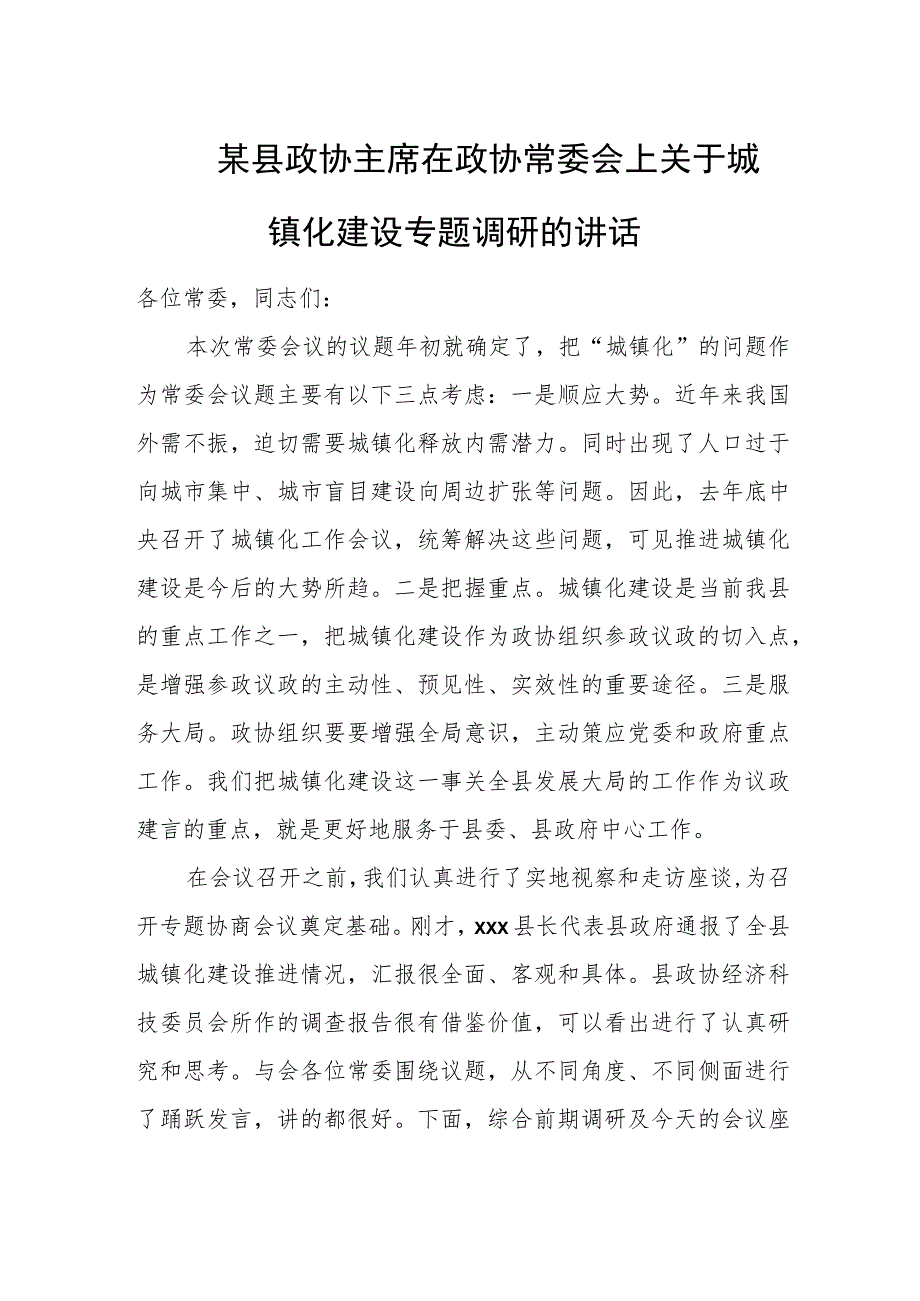 某县政协主席在政协常委会上关于城镇化建设专题调研的讲话

各位常委，同志们：

本次常委会议的议题年初就确定了，把“城镇化”的问题作为常委会议题主要有以下三点考虑：一是顺应大势。近年来我国外需不振，迫切需要城镇化释放内需潜力。同时出现了人口过于向城市集中、城市盲目建设向周边扩张等问题。因此，去年底中央召开了城镇化工作会议，统筹解决这些问题，可见推进城镇化建设是今后的大势所趋。二是把握重点。城镇化建设是当前我县的重点工作之一，把城镇化建设作为政协组织参政议政的切入点，是增强参政议政的主动性、预见性、实效性的重要途径。三是服务大局。政协组织要要增强全局意识，主动策应党委和政府重点工作。我们把城镇化建设这一事关全县发展大局的工作作为议政建言的重点，就是更好地服务于县委、县政府中心工作。

在会议召开之前，我们认真进行了实地视察和走访座谈，为召开专题协商会议奠定基础。刚才，xxx县长代表县政府通报了全县城镇化建设推进情况，汇报很全面、客观和具体。县政协经济科技委员会所作的调查报告很有借鉴价值，可以看出进行了认真研究和思考。与会各位常委围绕议题，从不同角度、不同侧面进行了踊跃发言，讲的都很好。下面，综合前期调研及今天的会议座